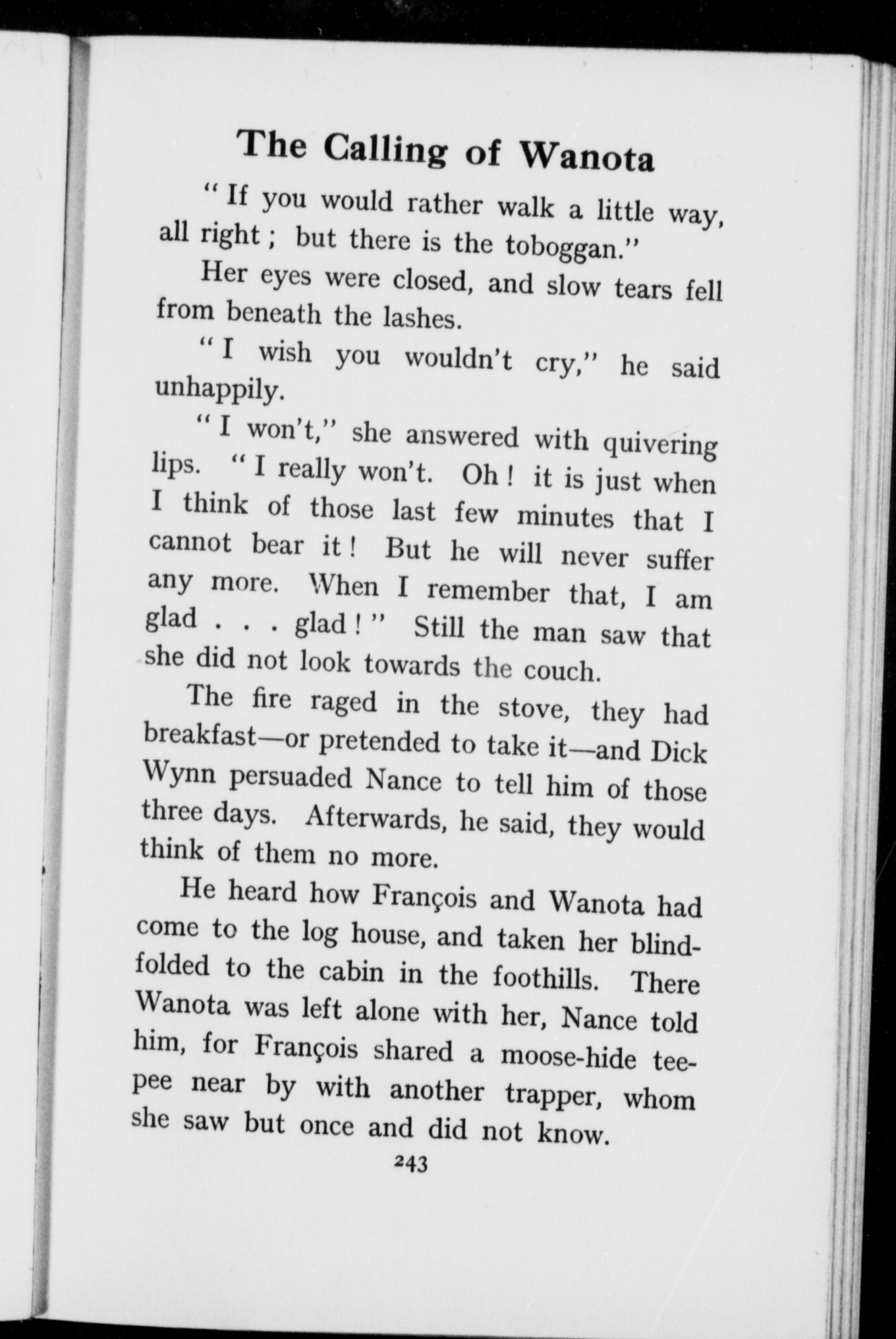 The Calling of Wanota

"If you would rather walk a little way, all right; but there is the toboggan."

Her eyes were closed, and slow tears fell from beneath the lashes.

"I wish you wouldn't cry," he said unhappily.

"I won't," she answered with quivering lips. "I really won't. Oh! it is just when I think of those last few minutes that I cannot bear it! But he will never suffer any more. When I remember that, I am glad . . . glad!" Still the man saw that she did not look towards the couch.

The fire raged in the stove, they had breakfast—or pretended to take it—and Dick Wynn persuaded Nance to tell him of those three days. Afterwards, he said, they would think of them no more.

He heard how François and Wanota had come to the log house, and taken her blindfolded to the cabin in the foothills. There Wanota was left alone with her, Nance told him, for François shared a moose-hide teepee near by with another trapper, whom she saw but once and did not know.

243